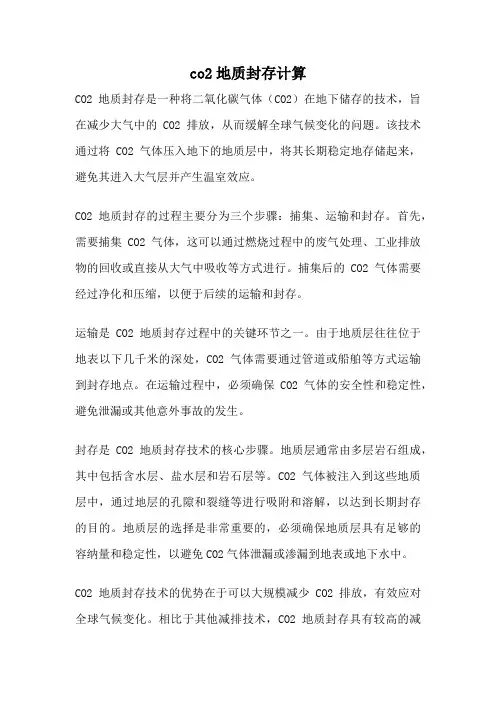 co2 地质封存计算

CO2 地质封存是一种将二氧化碳气体（CO2）在地下储存的技术，旨在减少大气中的 CO2 排放，从而缓解全球气候变化的问题。该技术通过将 CO2 气体压入地下的地质层中，将其长期稳定地存储起来，避免其进入大气层并产生温室效应。

CO2 地质封存的过程主要分为三个步骤：捕集、运输和封存。首先，需要捕集 CO2 气体，这可以通过燃烧过程中的废气处理、工业排放物的回收或直接从大气中吸收等方式进行。捕集后的 CO2 气体需要经过净化和压缩，以便于后续的运输和封存。

运输是 CO2 地质封存过程中的关键环节之一。由于地质层往往位于地表以下几千米的深处，CO2 气体需要通过管道或船舶等方式运输到封存地点。在运输过程中，必须确保 CO2 气体的安全性和稳定性，避免泄漏或其他意外事故的发生。

封存是 CO2 地质封存技术的核心步骤。地质层通常由多层岩石组成，其中包括含水层、盐水层和岩石层等。CO2 气体被注入到这些地质层中，通过地层的孔隙和裂缝等进行吸附和溶解，以达到长期封存的目的。地质层的选择是非常重要的，必须确保地质层具有足够的容纳量和稳定性，以避免 CO2 气体泄漏或渗漏到地表或地下水中。

CO2 地质封存技术的优势在于可以大规模减少 CO2 排放，有效应对全球气候变化。相比于其他减排技术，CO2 地质封存具有较高的减